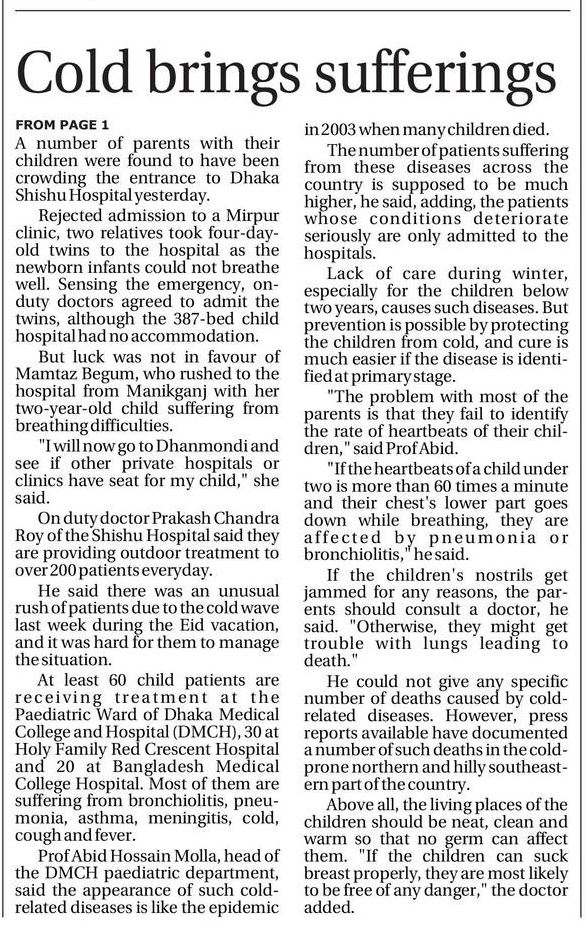 Cold brings sufferings

FROM PAGE 1

A number of parents with their children were found to have been crowding the entrance to Dhaka Shishu Hospital yesterday.

Rejected admission to a Mirpur clinic, two relatives took four-day-old twins to the hospital as the newborn infants could not breathe well. Sensing the emergency, on-duty doctors agreed to admit the twins, although the 387-bed child hospital had no accommodation.

But luck was not in favour of Mamtaz Begum, who rushed to the hospital from Manikganj with her two-year-old child suffering from breathing difficulties.

"I will now go to Dhanmondi and see if other private hospitals or clinics have seat for my child," she said.

On duty doctor Prakash Chandra Roy of the Shishu Hospital said they are providing outdoor treatment to over 200 patients everyday.

He said there was an unusual rush of patients due to the cold wave last week during the Eid vacation, and it was hard for them to manage the situation.

At least 60 child patients are receiving treatment at the Paediatric Ward of Dhaka Medical College and Hospital (DMCH), 30 at Holy Family Red Crescent Hospital and 20 at Bangladesh Medical College Hospital. Most of them are suffering from bronchiolitis, pneumonia, asthma, meningitis, cold, cough and fever.

Prof Abid Hossain Molla, head of the DMCH paediatric department, said the appearance of such cold-related diseases is like the epidemic in 2003 when many children died.

The number of patients suffering from these diseases across the country is supposed to be much higher, he said, adding, the patients whose conditions deteriorate seriously are only admitted to the hospitals.

Lack of care during winter, especially for the children below two years, causes such diseases. But prevention is possible by protecting the children from cold, and cure is much easier if the disease is identified at primary stage.

"The problem with most of the parents is that they fail to identify the rate of heartbeats of their children," said Prof Abid.

"If the heartbeats of a child under two is more than 60 times a minute and their chest's lower part goes down while breathing, they are affected by pneumonia or bronchiolitis," he said.

If the children's nostrils get jammed for any reasons, the parents should consult a doctor, he said. "Otherwise, they might get trouble with lungs leading to death."

He could not give any specific number of deaths caused by cold-related diseases. However, press reports available have documented a number of such deaths in the cold-prone northern and hilly southeastern part of the country.

Above all, the living places of the children should be neat, clean and warm so that no germ can affect them. "If the children can suck breast properly, they are most likely to be free of any danger," the doctor added.